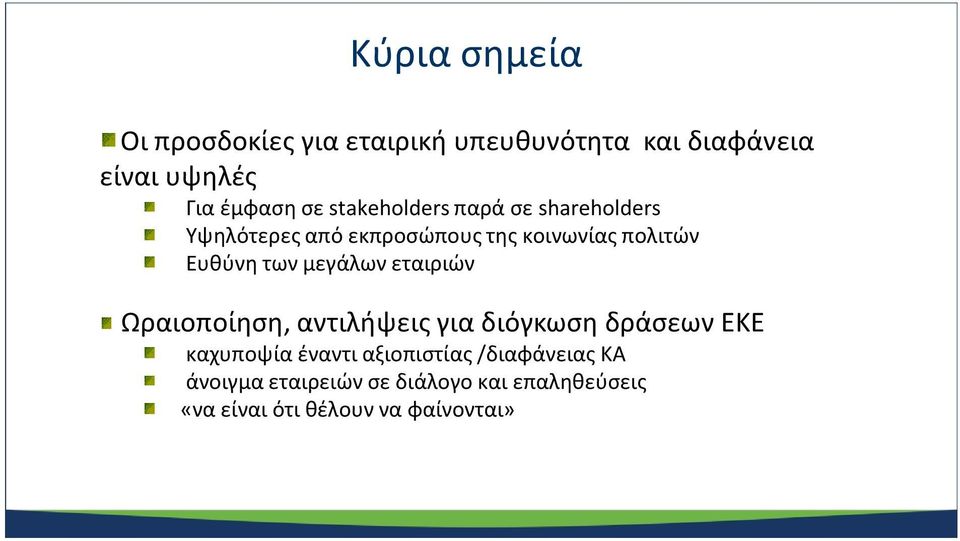 Κύρια σημεία

Οι προσδοκίες για εταιρική υπευθυνότητα και διαφάνεια είναι υψηλές

Για έμφαση σε stakeholders παρά σε shareholders

Υψηλότερες από εκπροσώπους της κοινωνίας πολιτών

Ευθύνη των μεγάλων εταιριών

Ωραιοποίηση, αντιλήψεις για διόγκωση δράσεων ΕΚΕ

καχυποψία έναντι αξιοπιστίας /διαφάνειας ΚΑ

άνοιγμα εταιρειών σε διάλογο και επαληθεύσεις

«να είναι ότι θέλουν να φαίνονται»